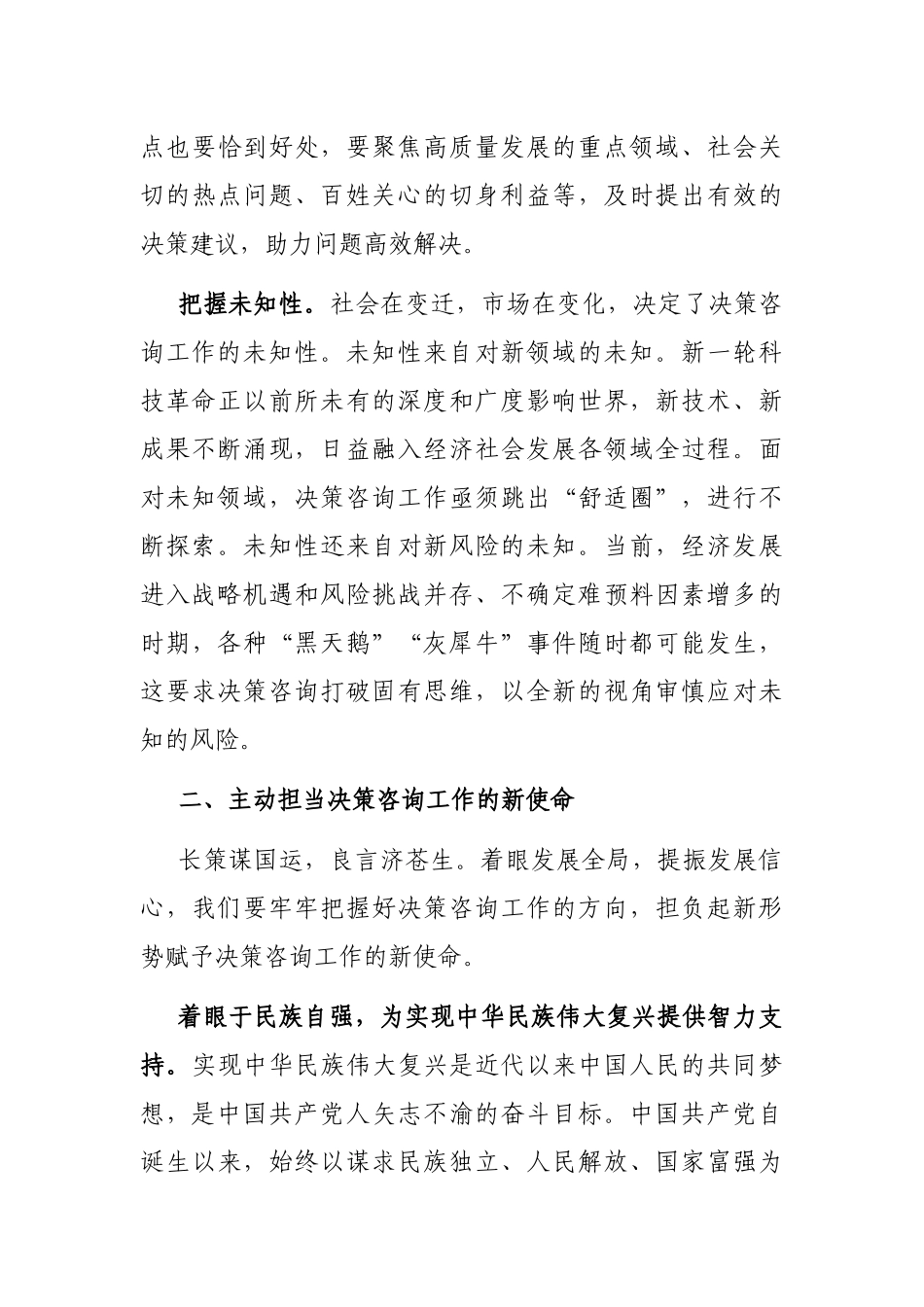 点也要恰到好处，要聚焦高质量发展的重点领域、社会关切的热点问题、百姓关心的切身利益等，及时提出有效的决策建议，助力问题高效解决。

把握未知性。社会在变迁，市场在变化，决定了决策咨询工作的未知性。未知性来自对新领域的未知。新一轮科技革命正以前所未有的深度和广度影响世界，新技术、新成果不断涌现，日益融入经济社会发展各领域全过程。面对未知领域，决策咨询工作亟须跳出“舒适圈”，进行不断探索。未知性还来自对新风险的未知。当前，经济发展进入战略机遇和风险挑战并存、不确定难预料因素增多的时期，各种“黑天鹅”“灰犀牛”事件随时都可能发生，这要求决策咨询打破固有思维，以全新的视角审慎应对未知的风险。

二、主动担当决策咨询工作的新使命

长策谋国运，良言济苍生。着眼发展全局，提振发展信心，我们要牢牢把握好决策咨询工作的方向，担负起新形势赋予决策咨询工作的新使命。

着眼于民族自强，为实现中华民族伟大复兴提供智力支持。实现中华民族伟大复兴是近代以来中国人民的共同梦想，是中国共产党人矢志不渝的奋斗目标。中国共产党自诞生以来，始终以谋求民族独立、人民解放、国家富强为